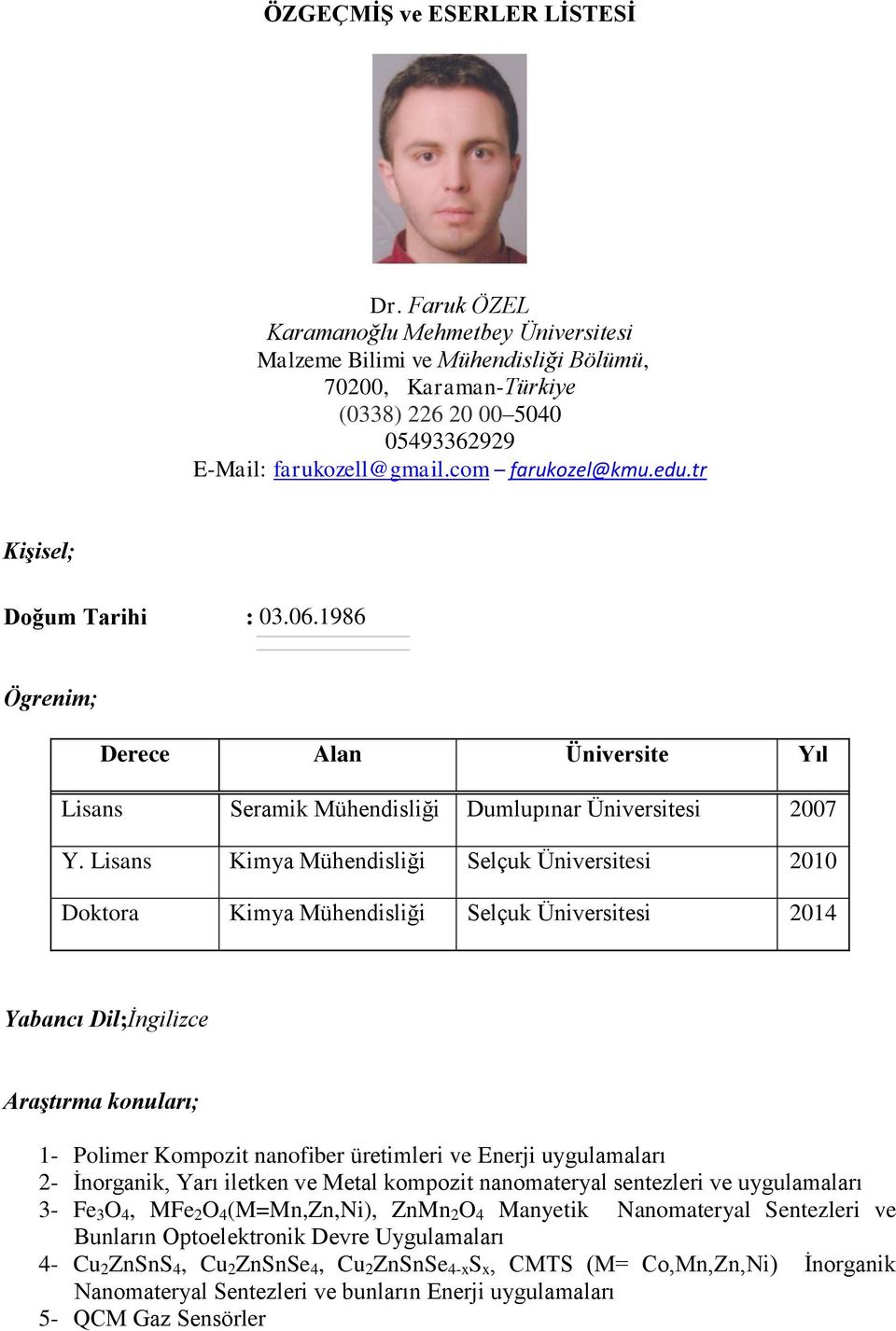 ÖZGEÇMİŞ ve ESERLER LİSTESİ

Dr. Faruk ÖZEL
Karamanoğlu Mehmetbey Üniversitesi
Malzeme Bilimi ve Mühendisliği Bölümü,
70200, Karaman-Türkiye
(0338) 226 20 00–5040
05493362929
E-Mail: farukozell@gmail.com – farukozel@kmu.edu.tr

Kişisel;

Doğum Tarihi : 03.06.1986

Ögrenim;

| Derece | Alan | Üniversite | Yıl |
|---|---|---|---|
| Lisans | Seramik Mühendisliği | Dumlupınar Üniversitesi | 2007 |
| Y. Lisans | Kimya Mühendisliği | Selçuk Üniversitesi | 2010 |
| Doktora | Kimya Mühendisliği | Selçuk Üniversitesi | 2014 |

Yabancı Dil;İngilizce

Araştırma konuları;

1- Polimer Kompozit nanofiber üretimleri ve Enerji uygulamaları
2- İnorganik, Yarı iletken ve Metal kompozit nanomateryal sentezleri ve uygulamaları
3- $Fe_3O_4$, $MFe_2O_4$(M=Mn,Zn,Ni), $ZnMn_2O_4$ Manyetik Nanomateryal Sentezleri ve Bunların Optoelektronik Devre Uygulamaları
4- $Cu_2ZnSnS_4$, $Cu_2ZnSnSe_4$, $Cu_2ZnSnSe_{4-x}S_x$, CMTS (M= Co,Mn,Zn,Ni) İnorganik Nanomateryal Sentezleri ve bunların Enerji uygulamaları
5- QCM Gaz Sensörler